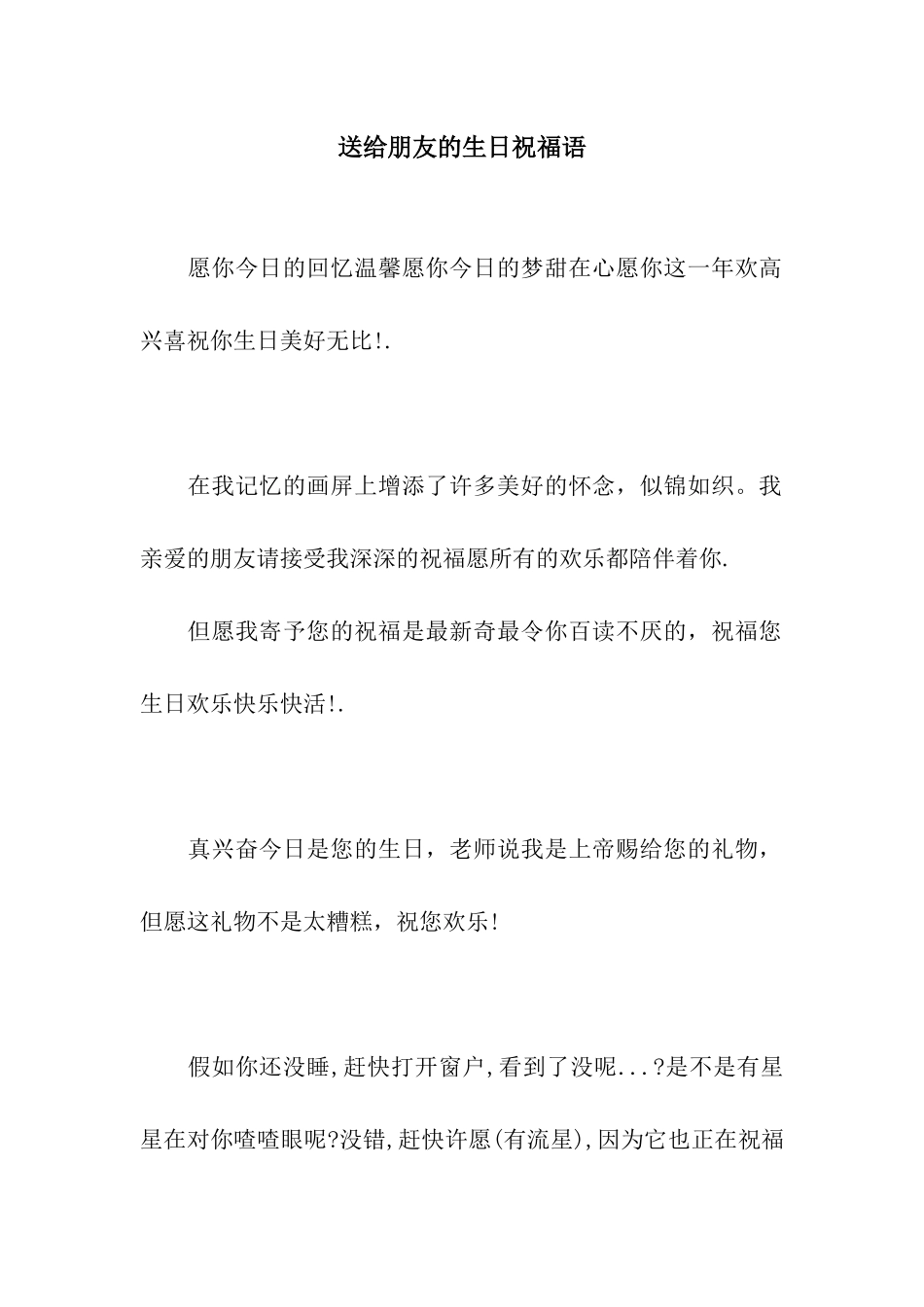 送给朋友的生日祝福语

愿你今日的回忆温馨愿你今日的梦甜在心愿你这一年欢高兴喜祝你生日美好无比!.

在我记忆的画屏上增添了许多美好的怀念，似锦如织。我亲爱的朋友请接受我深深的祝福愿所有的欢乐都陪伴着你.

但愿我寄予您的祝福是最新奇最令你百读不厌的，祝福您生日欢乐快乐快活!.

真兴奋今日是您的生日，老师说我是上帝赐给您的礼物，但愿这礼物不是太糟糕，祝您欢乐!

假如你还没睡,赶快打开窗户,看到了没呢...?是不是有星星在对你喳喳眼呢?没错,赶快许愿(有流星),因为它也正在祝福